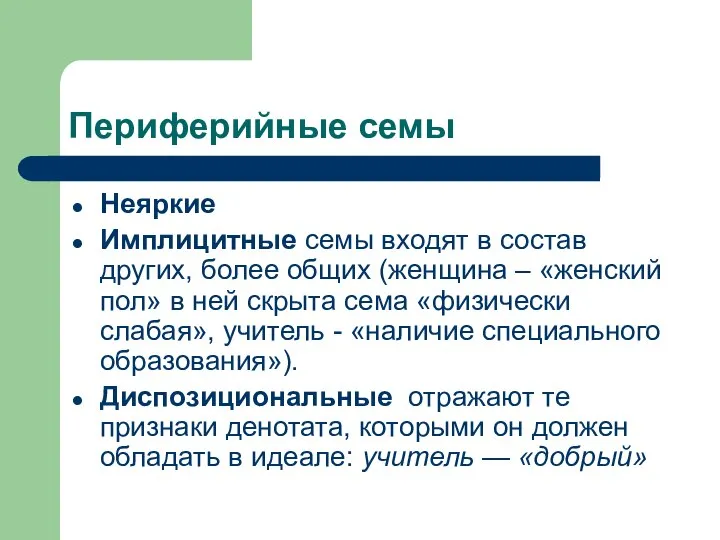 Периферийные семы

- Неяркие
- Имплицитные семы входят в состав других, более общих (женщина – «женский пол» в ней скрыта сема «физически слабая», учитель - «наличие специального образования»).
- Диспозициональные отражают те признаки денотата, которыми он должен обладать в идеале: учитель — «добрый»